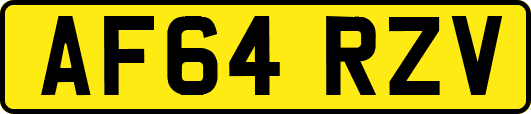 AF64 RZV